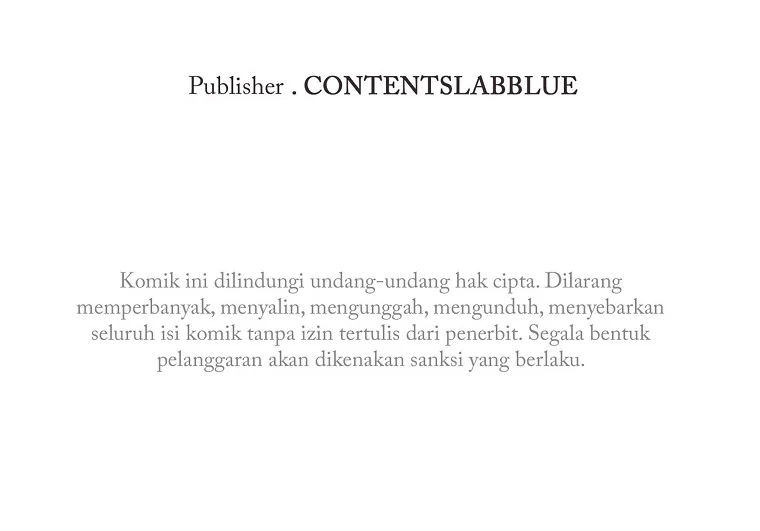 Publisher . CONTENTSLABBLUE

Komik ini dilindungi undang-undang hak cipta. Dilarang memperbanyak, menyalin, mengunggah, mengunduh, menyebarkan seluruh isi komik tanpa izin tertulis dari penerbit. Segala bentuk pelanggaran akan dikenakan sanksi yang berlaku.